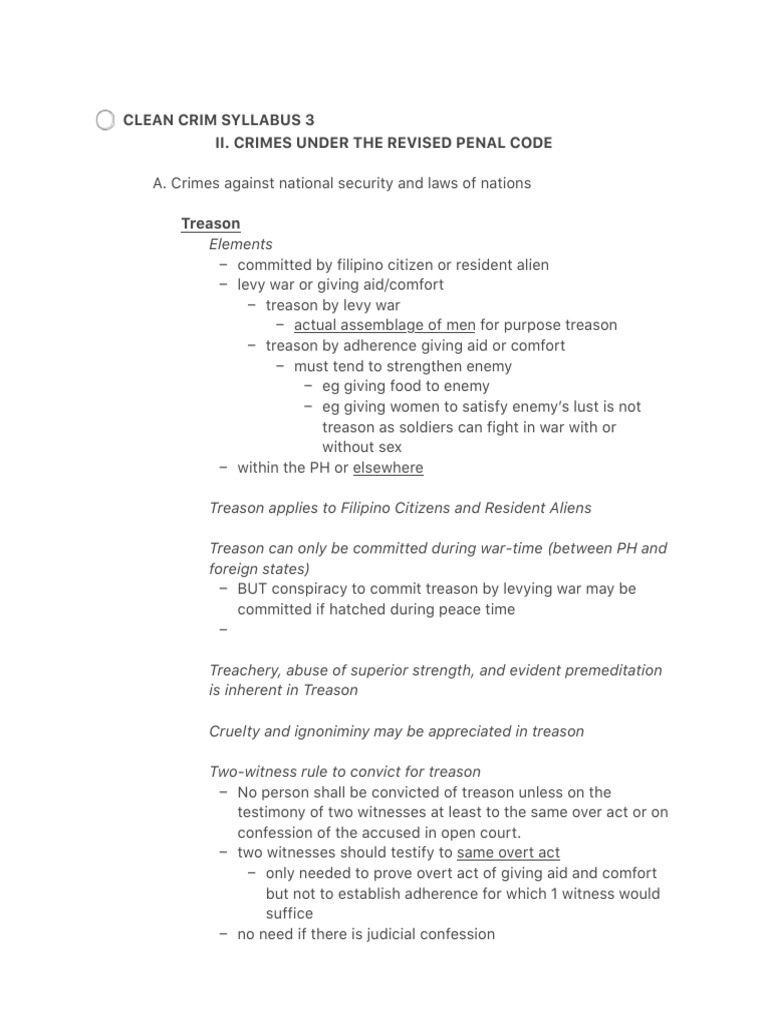 CLEAN CRIM SYLLABUS 3
II. CRIMES UNDER THE REVISED PENAL CODE

A. Crimes against national security and laws of nations

Treason
Elements
– committed by filipino citizen or resident alien
– levy war or giving aid/comfort
– treason by levy war
– actual assemblage of men for purpose treason
– treason by adherence giving aid or comfort
– must tend to strengthen enemy
– eg giving food to enemy
– eg giving women to satisfy enemy's lust is not treason as soldiers can fight in war with or without sex
– within the PH or elsewhere

Treason applies to Filipino Citizens and Resident Aliens

Treason can only be committed during war-time (between PH and foreign states)
– BUT conspiracy to commit treason by levying war may be committed if hatched during peace time
–

Treachery, abuse of superior strength, and evident premeditation is inherent in Treason

Cruelty and ignoniminy may be appreciated in treason

Two-witness rule to convict for treason
– No person shall be convicted of treason unless on the testimony of two witnesses at least to the same over act or on confession of the accused in open court.
– two witnesses should testify to same overt act
– only needed to prove overt act of giving aid and comfort but not to establish adherence for which 1 witness would suffice
– no need if there is judicial confession